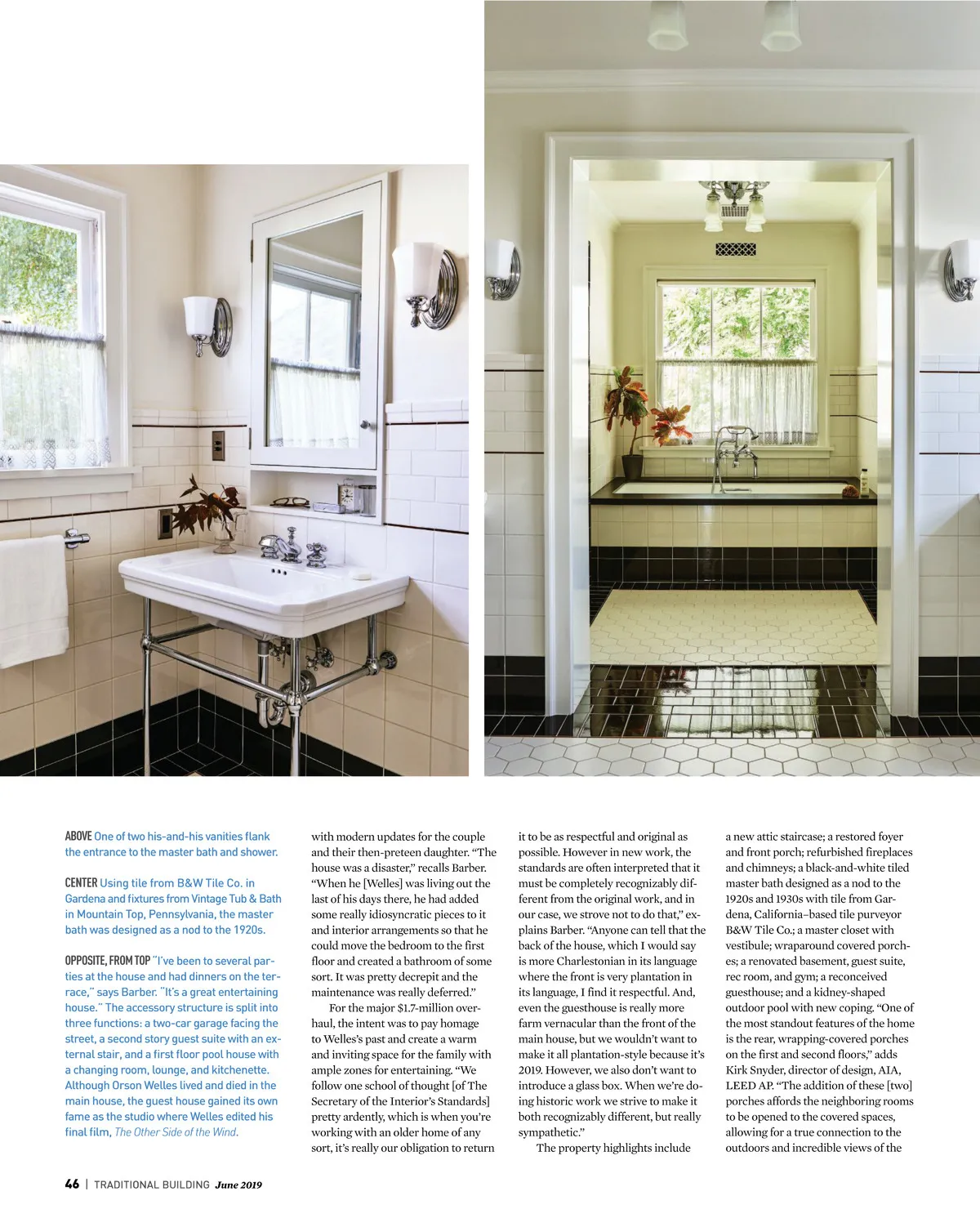 ABOVE One of two his-and-his vanities flank the entrance to the master bath and shower.

CENTER Using tile from B&W Tile Co. in Gardena and fixtures from Vintage Tub & Bath in Mountain Top, Pennsylvania, the master bath was designed as a nod to the 1920s.

OPPOSITE, FROM TOP "I've been to several parties at the house and had dinners on the terrace," says Barber. "It's a great entertaining house." The accessory structure is split into three functions: a two-car garage facing the street, a second story guest suite with an external stair, and a first floor pool house with a changing room, lounge, and kitchenette. Although Orson Welles lived and died in the main house, the guest house gained its own fame as the studio where Welles edited his final film, The Other Side of the Wind.

with modern updates for the couple and their then-preteen daughter. "The house was a disaster," recalls Barber. "When he [Welles] was living out the last of his days there, he had added some really idiosyncratic pieces to it and interior arrangements so that he could move the bedroom to the first floor and created a bathroom of some sort. It was pretty decrepit and the maintenance was really deferred."

For the major $1.7-million overhaul, the intent was to pay homage to Welles's past and create a warm and inviting space for the family with ample zones for entertaining. "We follow one school of thought [of The Secretary of the Interior's Standards] pretty ardently, which is when you're working with an older home of any sort, it's really our obligation to return it to be as respectful and original as possible. However in new work, the standards are often interpreted that it must be completely recognizably different from the original work, and in our case, we strove not to do that," explains Barber. "Anyone can tell that the back of the house, which I would say is more Charlestonian in its language where the front is very plantation in its language, I find it respectful. And, even the guesthouse is really more farm vernacular than the front of the main house, but we wouldn't want to make it all plantation-style because it's 2019. However, we also don't want to introduce a glass box. When we're doing historic work we strive to make it both recognizably different, but really sympathetic."

The property highlights include a new attic staircase; a restored foyer and front porch; refurbished fireplaces and chimneys; a black-and-white tiled master bath designed as a nod to the 1920s and 1930s with tile from Gardena, California–based tile purveyor B&W Tile Co.; a master closet with vestibule; wraparound covered porches; a renovated basement, guest suite, rec room, and gym; a reconceived guesthouse; and a kidney-shaped outdoor pool with new coping. "One of the most standout features of the home is the rear, wrapping-covered porches on the first and second floors," adds Kirk Snyder, director of design, AIA, LEED AP. "The addition of these [two] porches affords the neighboring rooms to be opened to the covered spaces, allowing for a true connection to the outdoors and incredible views of the

46 | TRADITIONAL BUILDING June 2019